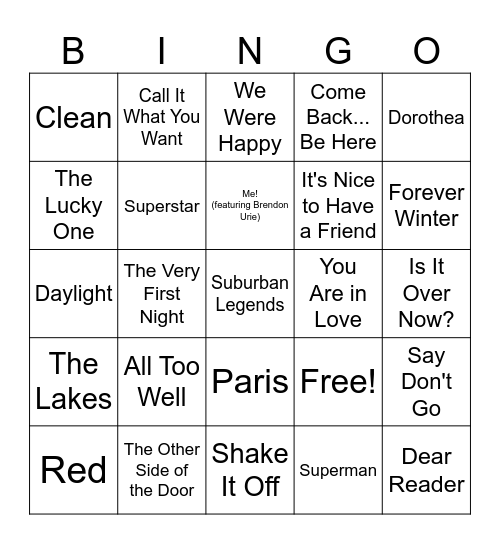 | B | I | N | G | O |
|---|---|---|---|---|
| Clean | Call It What You Want | We Were Happy | Come Back... Be Here | Dorothea |
| The Lucky One | Superstar | Me! (featuring Brendon Urie) | It's Nice to Have a Friend | Forever Winter |
| Daylight | The Very First Night | Suburban Legends | You Are in Love | Is It Over Now? |
| The Lakes | All Too Well | Paris | Free! | Say Don't Go |
| Red | The Other Side of the Door | Shake It Off | Superman | Dear Reader |